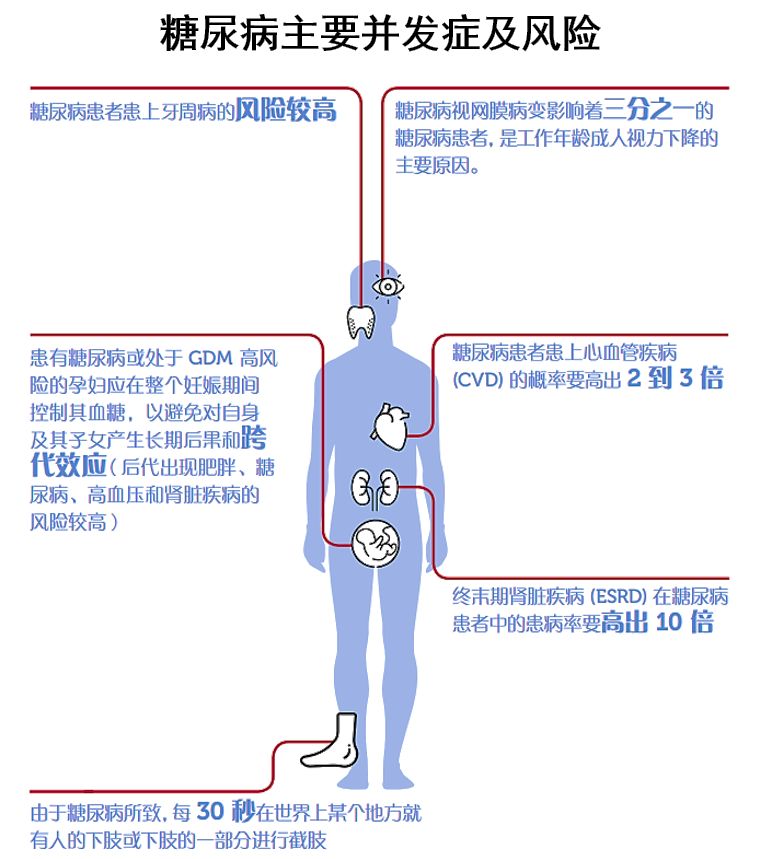 糖尿病主要并发症及风险

糖尿病患者患上牙周病的风险较高

糖尿病视网膜病变影响着三分之一的糖尿病患者，是工作年龄成人视力下降的主要原因。

患有糖尿病或处于 GDM 高风险的孕妇应在整个妊娠期间控制其血糖，以避免对自身及其子女产生长期后果和跨代效应（后代出现肥胖、糖尿病、高血压和肾脏疾病的风险较高）

糖尿病患者患上心血管疾病 (CVD) 的概率要高出 2 到 3 倍

终末期肾脏疾病 (ESRD) 在糖尿病患者中的患病率要高出 10 倍

由于糖尿病所致，每 30 秒在世界上某个地方就有人的下肢或下肢的一部分进行截肢